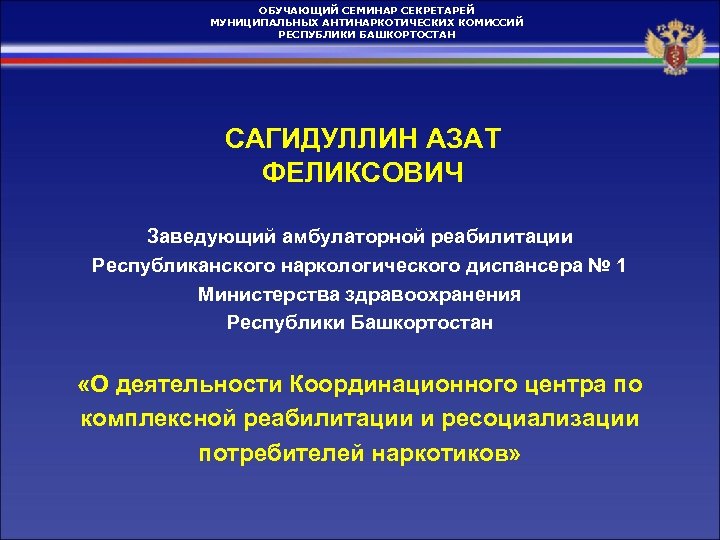 ОБУЧАЮЩИЙ СЕМИНАР СЕКРЕТАРЕЙ
МУНИЦИПАЛЬНЫХ АНТИНАРКОТИЧЕСКИХ КОМИССИЙ
РЕСПУБЛИКИ БАШКОРТОСТАН

САГИДУЛЛИН АЗАТ
ФЕЛИКСОВИЧ

Заведующий амбулаторной реабилитации
Республиканского наркологического диспансера № 1
Министерства здравоохранения
Республики Башкортостан

«О деятельности Координационного центра по комплексной реабилитации и ресоциализации потребителей наркотиков»